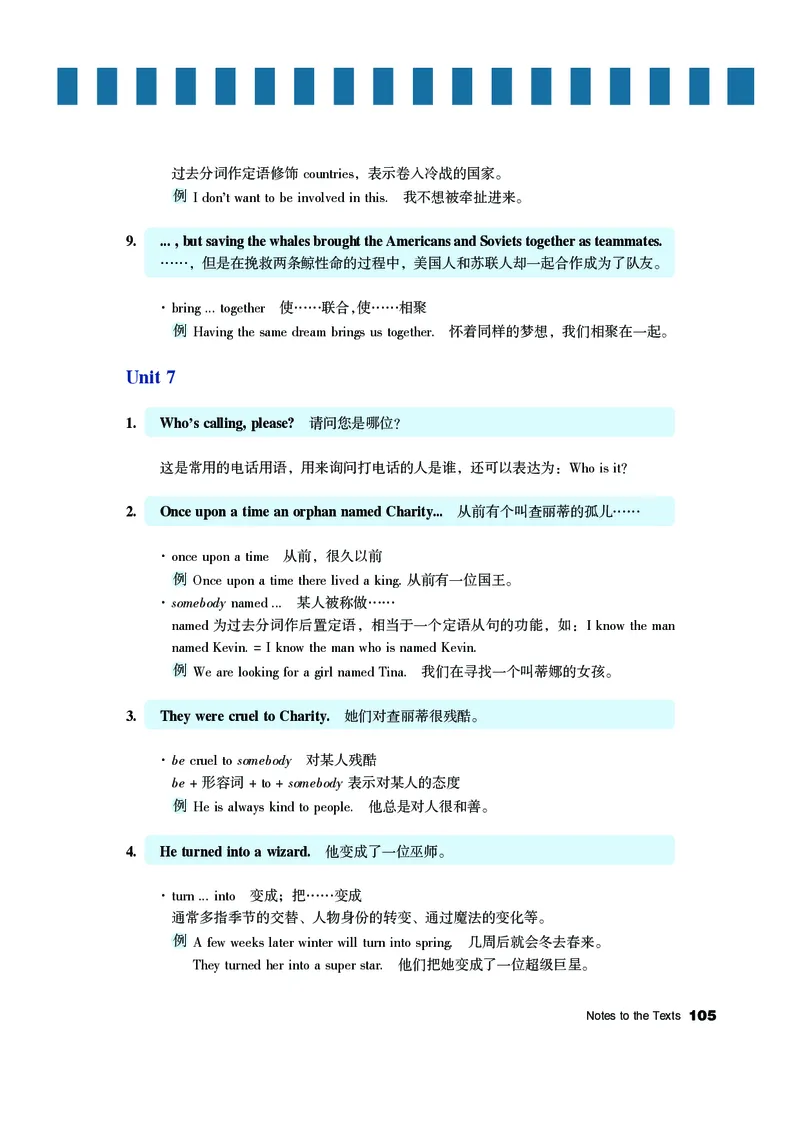 过去分词作定语修饰 countries，表示卷入冷战的国家。
例 I don't want to be involved in this.　我不想被牵扯进来。

9. ... , but saving the whales brought the Americans and Soviets together as teammates.
……，但是在挽救两条鲸性命的过程中，美国人和苏联人却一起合作成为了队友。

· bring ... together　使……联合，使……相聚
例 Having the same dream brings us together.　怀着同样的梦想，我们相聚在一起。

Unit 7

1. Who's calling, please?　请问您是哪位？

这是常用的电话用语，用来询问打电话的人是谁，还可以表达为：Who is it?

2. Once upon a time an orphan named Charity...　从前有个叫查丽蒂的孤儿……

· once upon a time　从前，很久以前
例 Once upon a time there lived a king. 从前有一位国王。
· somebody named ...　某人被称做……
named 为过去分词作后置定语，相当于一个定语从句的功能，如：I know the man named Kevin. = I know the man who is named Kevin.
例 We are looking for a girl named Tina.　我们在寻找一个叫蒂娜的女孩。

3. They were cruel to Charity.　她们对查丽蒂很残酷。

· be cruel to somebody　对某人残酷
be + 形容词 + to + somebody 表示对某人的态度
例 He is always kind to people.　他总是对人很和善。

4. He turned into a wizard.　他变成了一位巫师。

· turn ... into　变成；把……变成
通常多指季节的交替、人物身份的转变、通过魔法的变化等。
例 A few weeks later winter will turn into spring.　几周后就会冬去春来。
They turned her into a super star.　他们把她变成了一位超级巨星。

Notes to the Texts 105